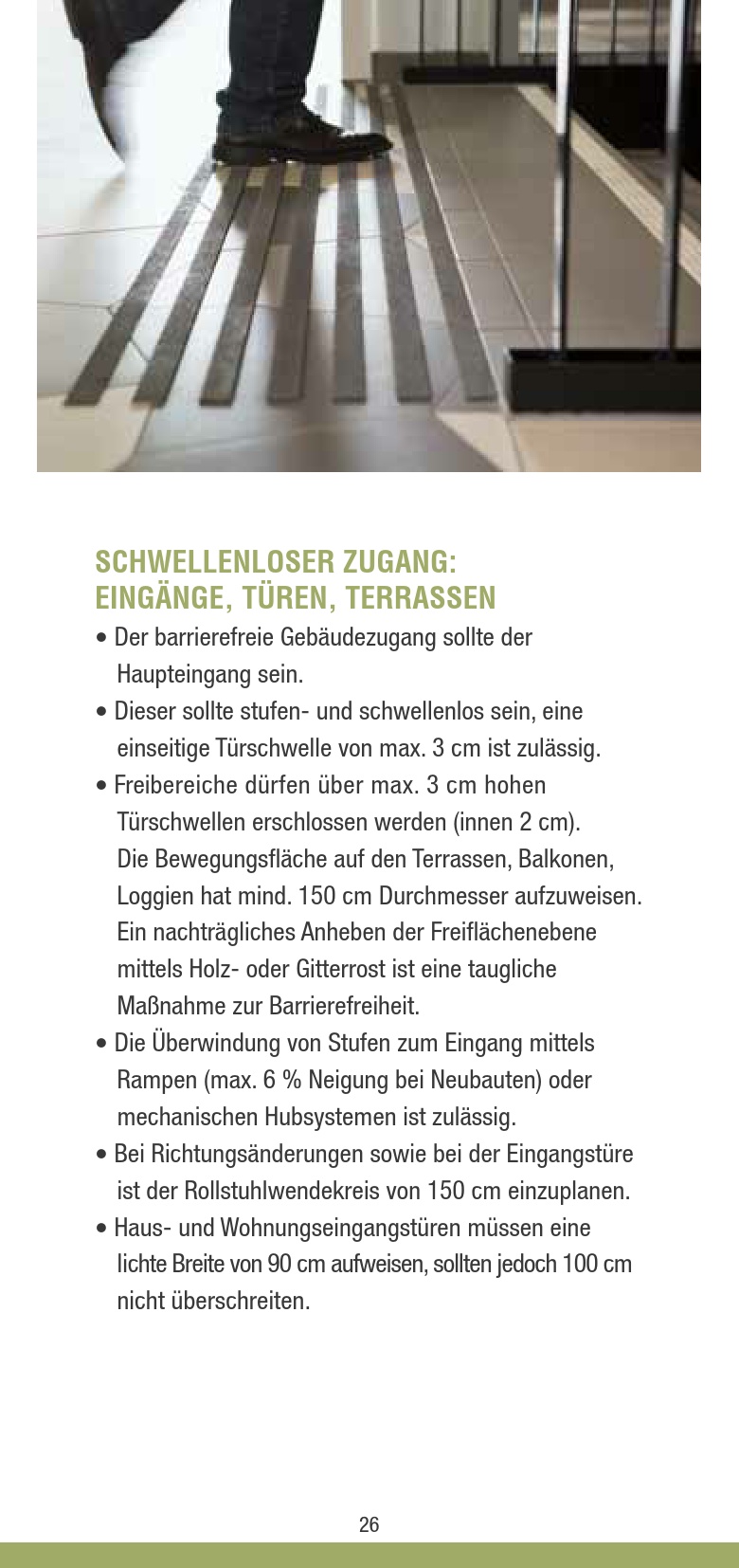 SCHWELLENLOSER ZUGANG:
EINGÄNGE, TÜREN, TERRASSEN

• Der barrierefreie Gebäudezugang sollte der Haupteingang sein.
• Dieser sollte stufen- und schwellenlos sein, eine einseitige Türschwelle von max. 3 cm ist zulässig.
• Freibereiche dürfen über max. 3 cm hohen Türschwellen erschlossen werden (innen 2 cm). Die Bewegungsfläche auf den Terrassen, Balkonen, Loggien hat mind. 150 cm Durchmesser aufzuweisen. Ein nachträgliches Anheben der Freiflächenebene mittels Holz- oder Gitterrost ist eine taugliche Maßnahme zur Barrierefreiheit.
• Die Überwindung von Stufen zum Eingang mittels Rampen (max. 6 % Neigung bei Neubauten) oder mechanischen Hubsystemen ist zulässig.
• Bei Richtungsänderungen sowie bei der Eingangstüre ist der Rollstuhlwendekreis von 150 cm einzuplanen.
• Haus- und Wohnungseingangstüren müssen eine lichte Breite von 90 cm aufweisen, sollten jedoch 100 cm nicht überschreiten.

26